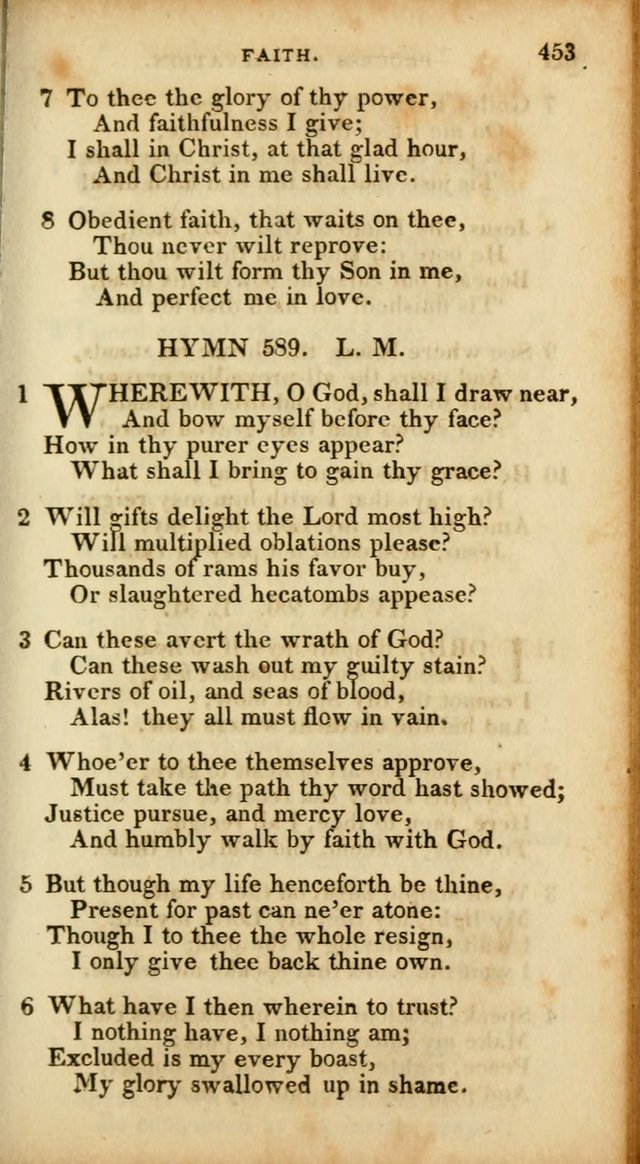 FAITH. 453

7 To thee the glory of thy power,
And faithfulness I give;
I shall in Christ, at that glad hour,
And Christ in me shall live.

8 Obedient faith, that waits on thee,
Thou never wilt reprove:
But thou wilt form thy Son in me,
And perfect me in love.

HYMN 589. L. M.

1 WHEREWITH, O God, shall I draw near,
And bow myself before thy face?
How in thy purer eyes appear?
What shall I bring to gain thy grace?

2 Will gifts delight the Lord most high?
Will multiplied oblations please?
Thousands of rams his favor buy,
Or slaughtered hecatombs appease?

3 Can these avert the wrath of God?
Can these wash out my guilty stain?
Rivers of oil, and seas of blood,
Alas! they all must flow in vain.

4 Whoe'er to thee themselves approve,
Must take the path thy word hast showed;
Justice pursue, and mercy love,
And humbly walk by faith with God.

5 But though my life henceforth be thine,
Present for past can ne'er atone:
Though I to thee the whole resign,
I only give thee back thine own.

6 What have I then wherein to trust?
I nothing have, I nothing am;
Excluded is my every boast,
My glory swallowed up in shame.